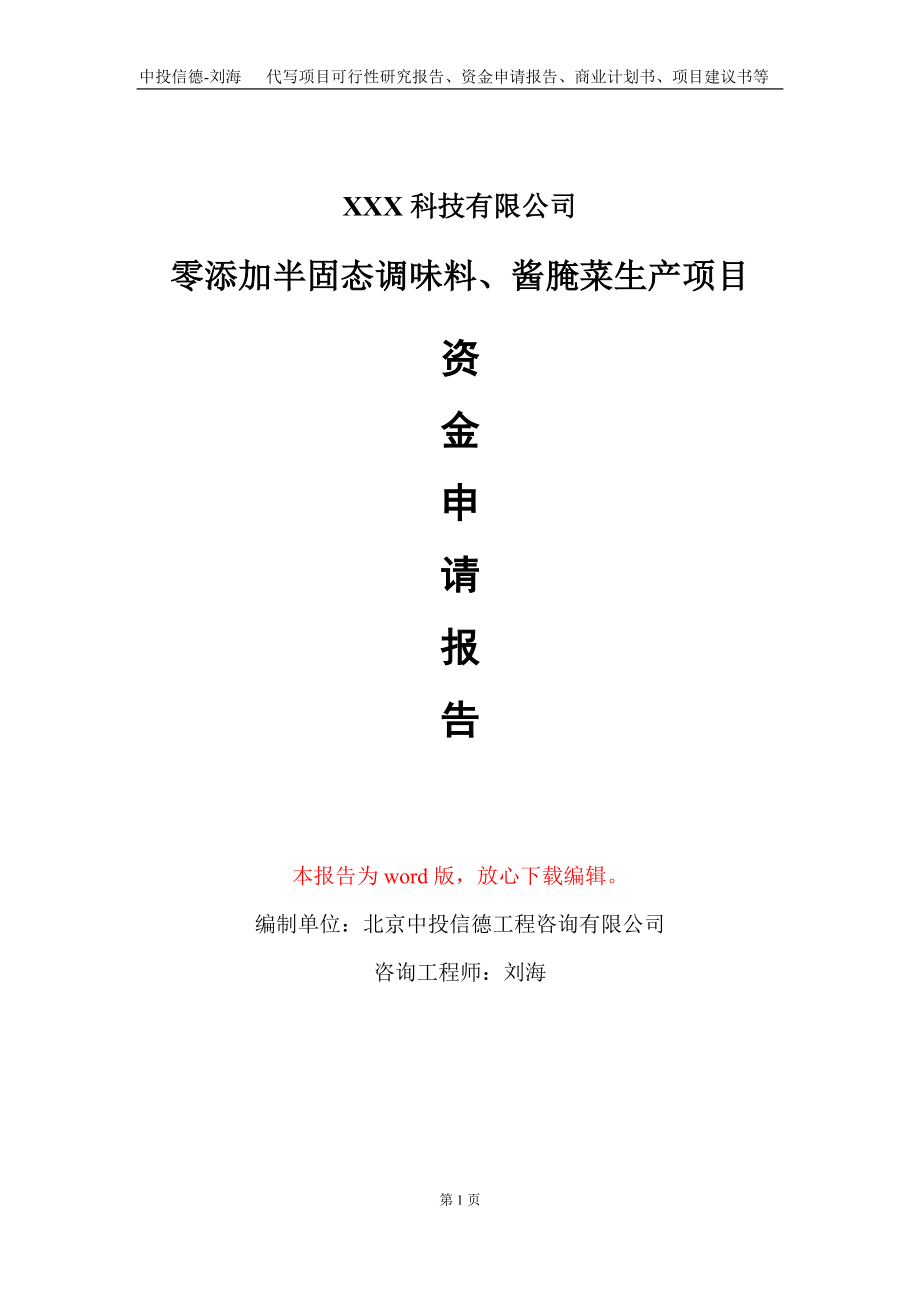 中投信德-刘海　代写项目可行性研究报告、资金申请报告、商业计划书、项目建议书等

XXX 科技有限公司

零添加半固态调味料、酱腌菜生产项目

资

金

申

请

报

告

本报告为 word 版，放心下载编辑。

编制单位：北京中投信德工程咨询有限公司

咨询工程师：刘海

第 1 页